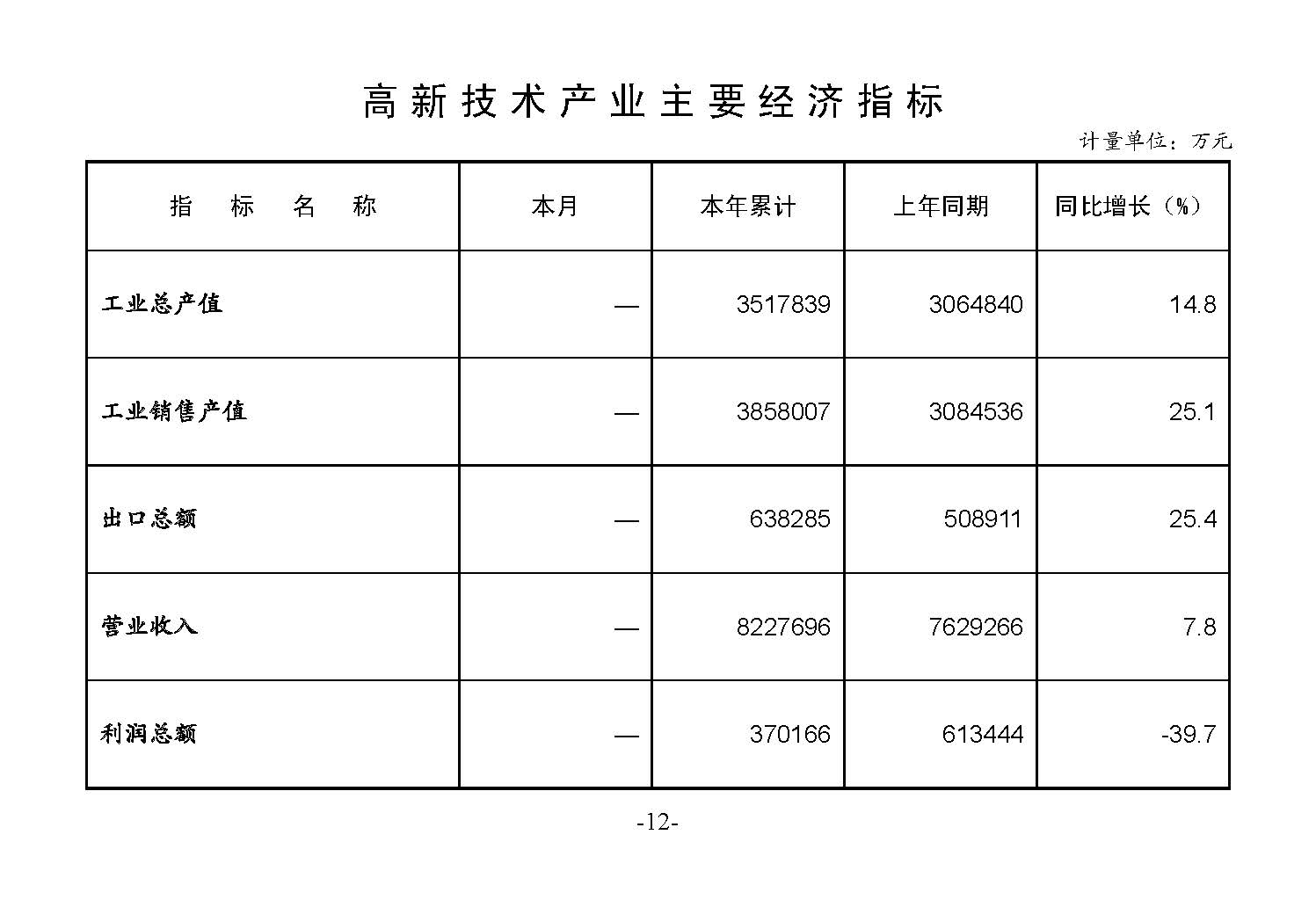 高新技术产业主要经济指标

计量单位：万元

| 指　标　名　称 | 本月 | 本年累计 | 上年同期 | 同比增长（%） |
|---|---|---|---|---|
| 工业总产值 | — | 3517839 | 3064840 | 14.8 |
| 工业销售产值 | — | 3858007 | 3084536 | 25.1 |
| 出口总额 | — | 638285 | 508911 | 25.4 |
| 营业收入 | — | 8227696 | 7629266 | 7.8 |
| 利润总额 | — | 370166 | 613444 | -39.7 |

-12-